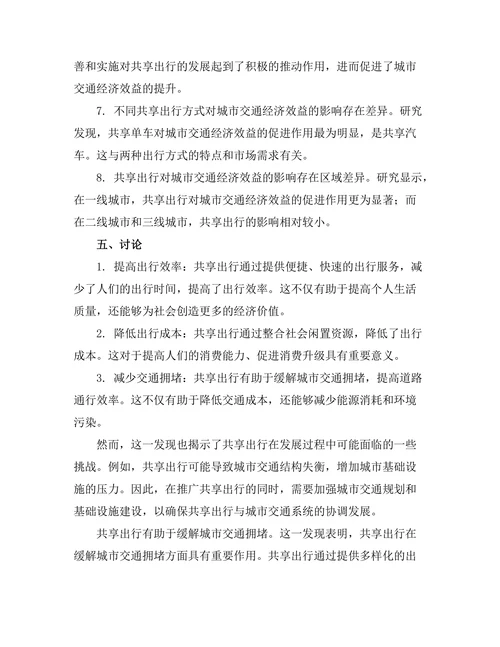 善和实施对共享出行的发展起到了积极的推动作用，进而促进了城市交通经济效益的提升。

7. 不同共享出行方式对城市交通经济效益的影响存在差异。研究发现，共享单车对城市交通经济效益的促进作用最为明显，是共享汽车。这与两种出行方式的特点和市场需求有关。

8. 共享出行对城市交通经济效益的影响存在区域差异。研究显示，在一线城市，共享出行对城市交通经济效益的促进作用更为显著；而在二线城市和三线城市，共享出行的影响相对较小。

五、讨论

1. 提高出行效率：共享出行通过提供便捷、快速的出行服务，减少了人们的出行时间，提高了出行效率。这不仅有助于提高个人生活质量，还能够为社会创造更多的经济价值。

2. 降低出行成本：共享出行通过整合社会闲置资源，降低了出行成本。这对于提高人们的消费能力、促进消费升级具有重要意义。

3. 减少交通拥堵：共享出行有助于缓解城市交通拥堵，提高道路通行效率。这不仅有助于降低交通成本，还能够减少能源消耗和环境污染。

然而，这一发现也揭示了共享出行在发展过程中可能面临的一些挑战。例如，共享出行可能导致城市交通结构失衡，增加城市基础设施的压力。因此，在推广共享出行的同时，需要加强城市交通规划和基础设施建设，以确保共享出行与城市交通系统的协调发展。

共享出行有助于缓解城市交通拥堵。这一发现表明，共享出行在缓解城市交通拥堵方面具有重要作用。共享出行通过提供多样化的出